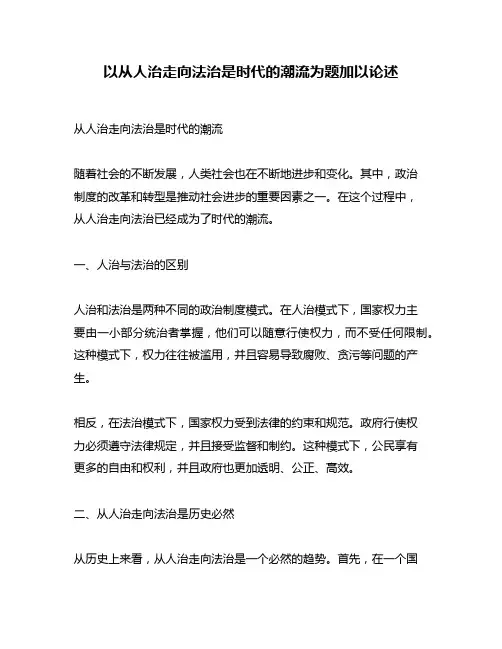 以从人治走向法治是时代的潮流为题加以论述

从人治走向法治是时代的潮流

随着社会的不断发展，人类社会也在不断地进步和变化。其中，政治制度的改革和转型是推动社会进步的重要因素之一。在这个过程中，从人治走向法治已经成为了时代的潮流。

一、人治与法治的区别

人治和法治是两种不同的政治制度模式。在人治模式下，国家权力主要由一小部分统治者掌握，他们可以随意行使权力，而不受任何限制。这种模式下，权力往往被滥用，并且容易导致腐败、贪污等问题的产生。

相反，在法治模式下，国家权力受到法律的约束和规范。政府行使权力必须遵守法律规定，并且接受监督和制约。这种模式下，公民享有更多的自由和权利，并且政府也更加透明、公正、高效。

二、从人治走向法治是历史必然

从历史上来看，从人治走向法治是一个必然的趋势。首先，在一个国